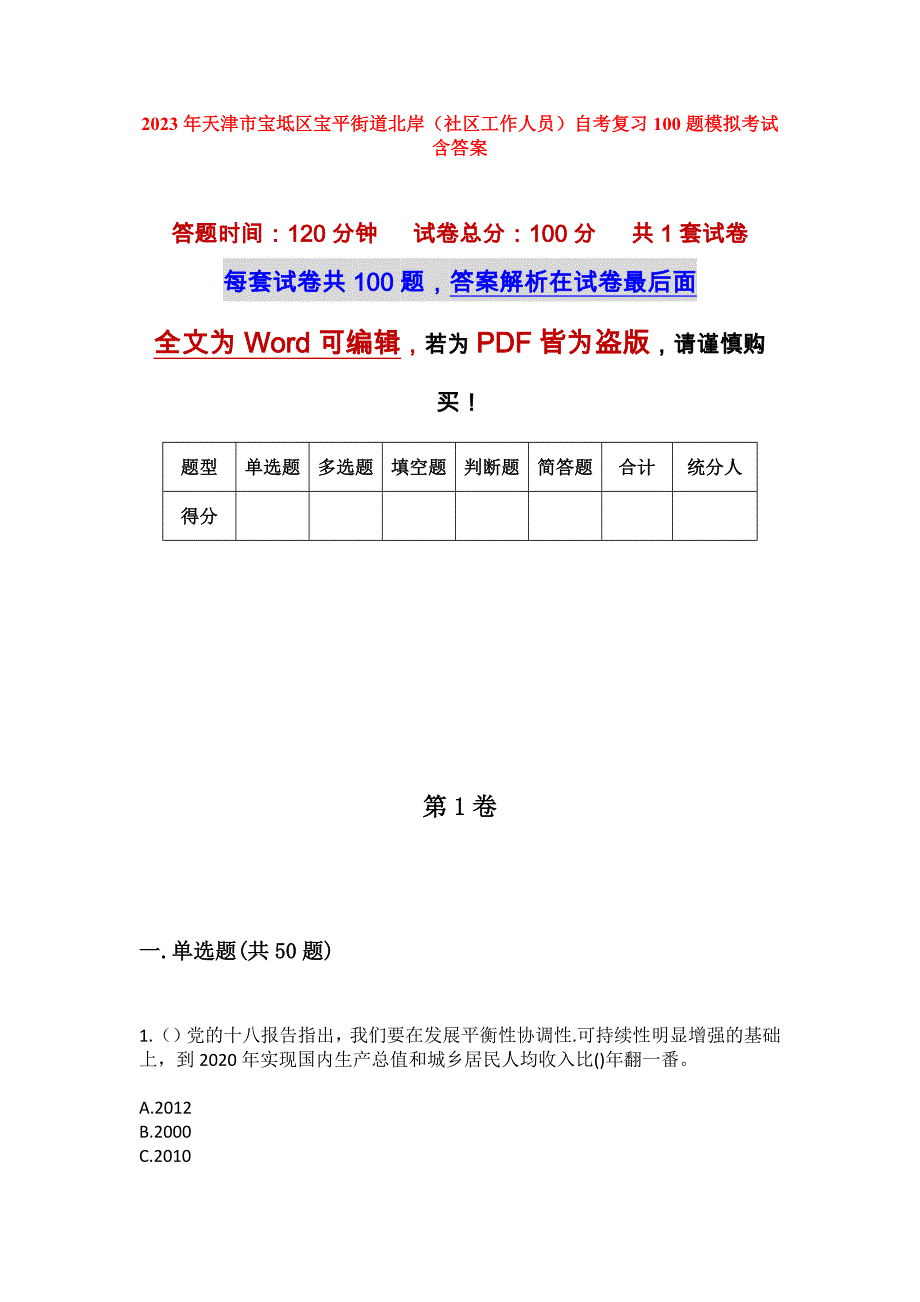 2023年天津市宝坻区宝平街道北岸（社区工作人员）自考复习100题模拟考试含答案

答题时间：120分钟　试卷总分：100分　共1套试卷

每套试卷共100题，答案解析在试卷最后面

全文为Word可编辑，若为PDF皆为盗版，请谨慎购买！

| 题型 | 单选题 | 多选题 | 填空题 | 判断题 | 简答题 | 合计 | 统分人 |
|---|---|---|---|---|---|---|---|
| 得分 | | | | | | | |

第1卷

一.单选题(共50题)

1.（）党的十八报告指出，我们要在发展平衡性协调性.可持续性明显增强的基础上，到2020年实现国内生产总值和城乡居民人均收入比()年翻一番。

A.2012
B.2000
C.2010